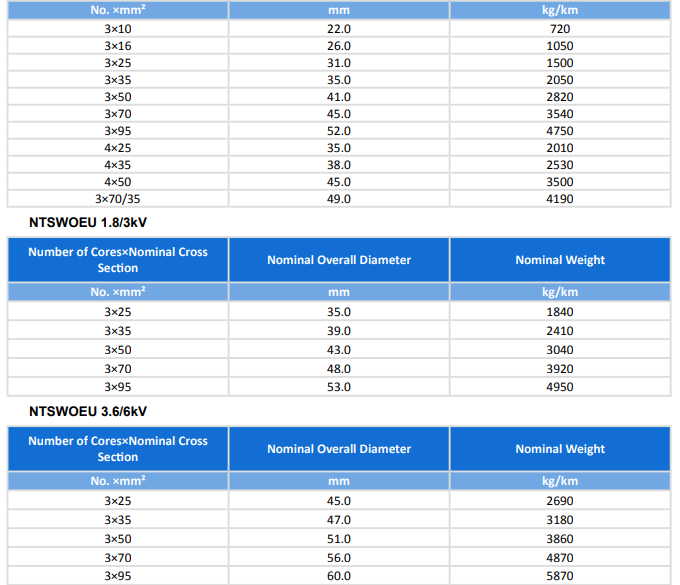 | No. ×mm² | mm | kg/km |
|---|---|---|
| 3×10 | 22.0 | 720 |
| 3×16 | 26.0 | 1050 |
| 3×25 | 31.0 | 1500 |
| 3×35 | 35.0 | 2050 |
| 3×50 | 41.0 | 2820 |
| 3×70 | 45.0 | 3540 |
| 3×95 | 52.0 | 4750 |
| 4×25 | 35.0 | 2010 |
| 4×35 | 38.0 | 2530 |
| 4×50 | 45.0 | 3500 |
| 3×70/35 | 49.0 | 4190 |

NTSWOEU 1.8/3kV

| Number of Cores×Nominal Cross Section | Nominal Overall Diameter | Nominal Weight |
|---|---|---|
| No. ×mm² | mm | kg/km |
| 3×25 | 35.0 | 1840 |
| 3×35 | 39.0 | 2410 |
| 3×50 | 43.0 | 3040 |
| 3×70 | 48.0 | 3920 |
| 3×95 | 53.0 | 4950 |

NTSWOEU 3.6/6kV

| Number of Cores×Nominal Cross Section | Nominal Overall Diameter | Nominal Weight |
|---|---|---|
| No. ×mm² | mm | kg/km |
| 3×25 | 45.0 | 2690 |
| 3×35 | 47.0 | 3180 |
| 3×50 | 51.0 | 3860 |
| 3×70 | 56.0 | 4870 |
| 3×95 | 60.0 | 5870 |